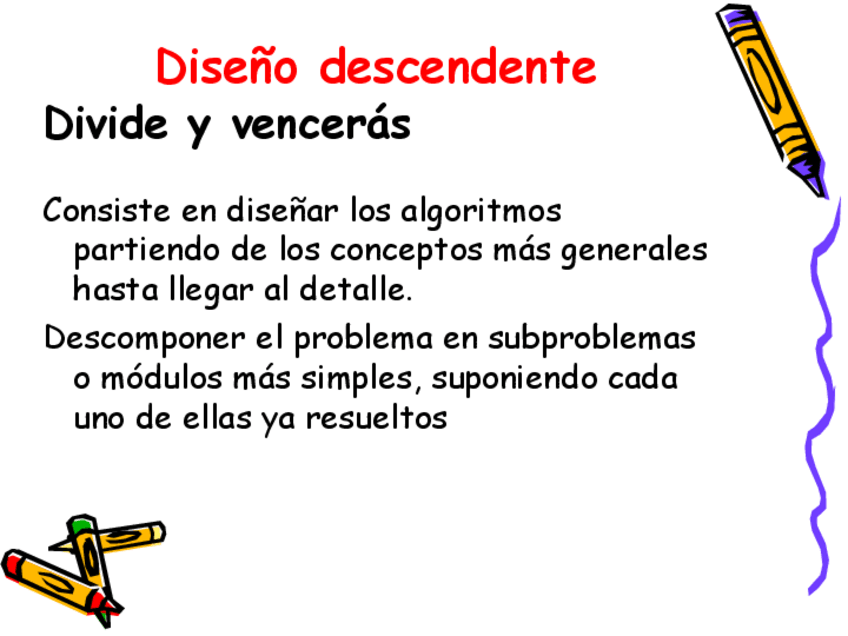 Diseño descendente

Divide y vencerás

Consiste en diseñar los algoritmos partiendo de los conceptos más generales hasta llegar al detalle.

Descomponer el problema en subproblemas o módulos más simples, suponiendo cada uno de ellas ya resueltos